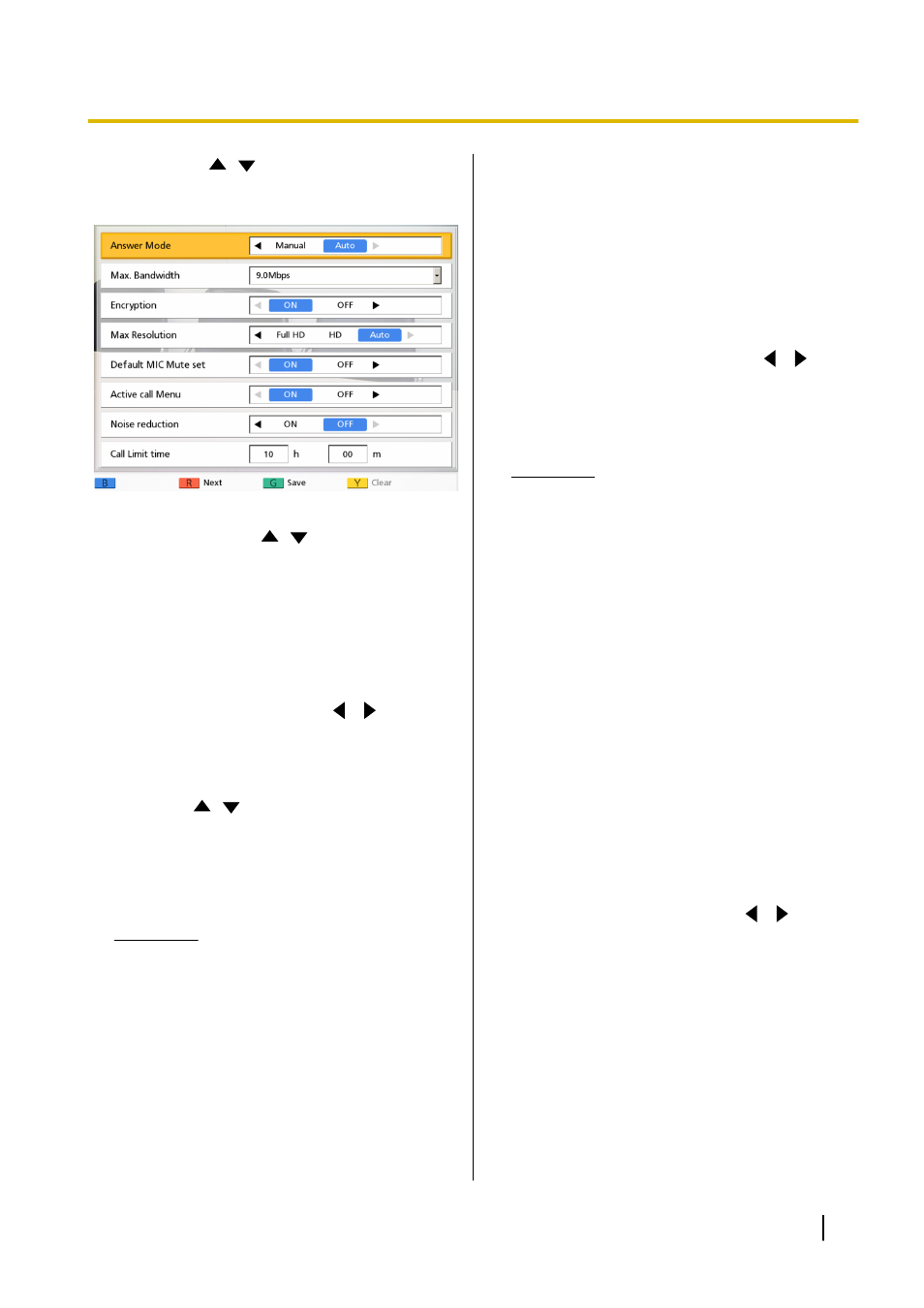 Answer Mode Manual Auto

Max. Bandwidth 9.0Mbps

Encryption ON OFF

Max Resolution Full HD HD Auto

Default MIC Mute set ON OFF

Active call Menu ON OFF

Noise reduction ON OFF

Call Limit time 10 h 00 m

B R Next G Save Y Clear